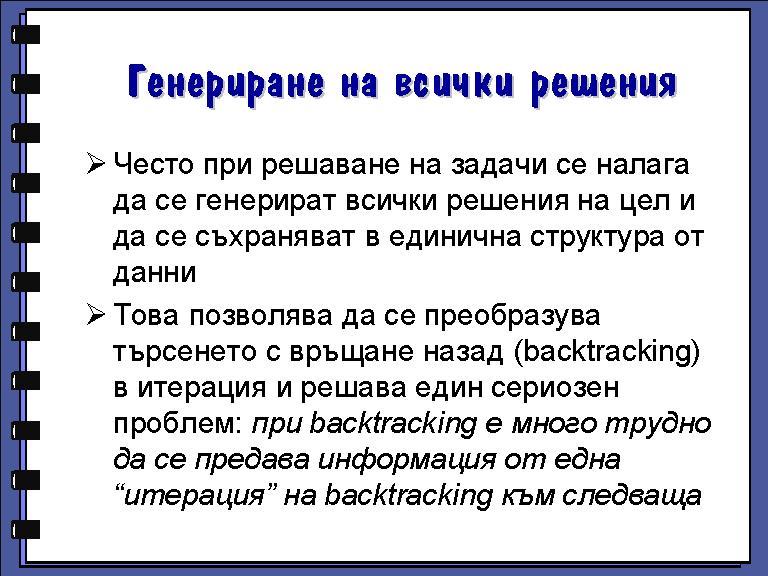 Генериране на всички решения

➢ Често при решаване на задачи се налага да се генерират всички решения на цел и да се съхраняват в единична структура от данни

➢ Това позволява да се преобразува търсенето с връщане назад (backtracking) в итерация и решава един сериозен проблем: при backtracking е много трудно да се предава информация от една “итерация” на backtracking към следваща